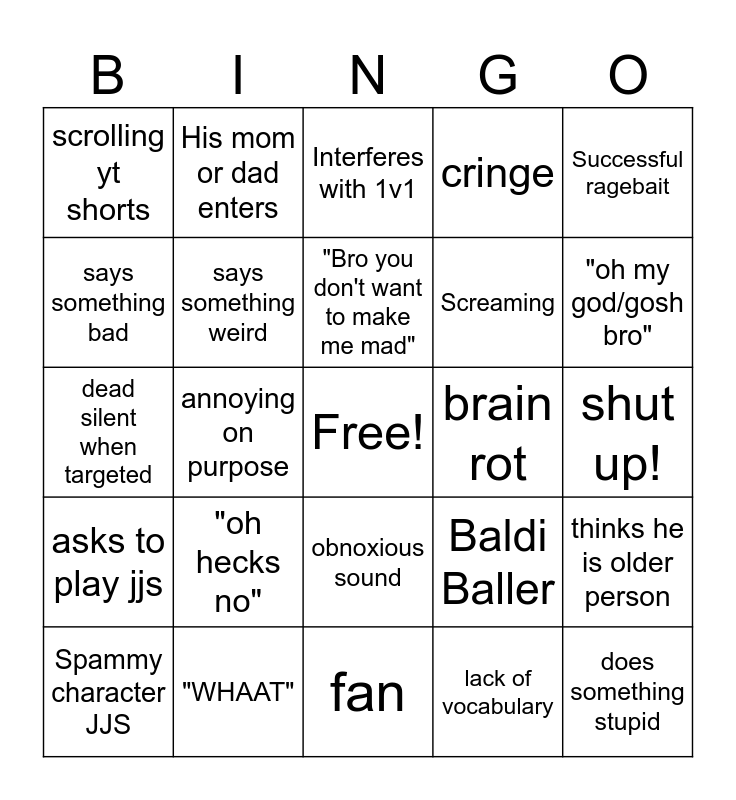 | B | I | N | G | O |
|---|---|---|---|---|
| scrolling yt shorts | His mom or dad enters | Interferes with 1v1 | cringe | Successful ragebait |
| says something bad | says something weird | "Bro you don't want to make me mad" | Screaming | "oh my god/gosh bro" |
| dead silent when targeted | annoying on purpose | Free! | brain rot | shut up! |
| asks to play jjs | "oh hecks no" | obnoxious sound | Baldi Baller | thinks he is older person |
| Spammy character JJS | "WHAAT" | fan | lack of vocabulary | does something stupid |